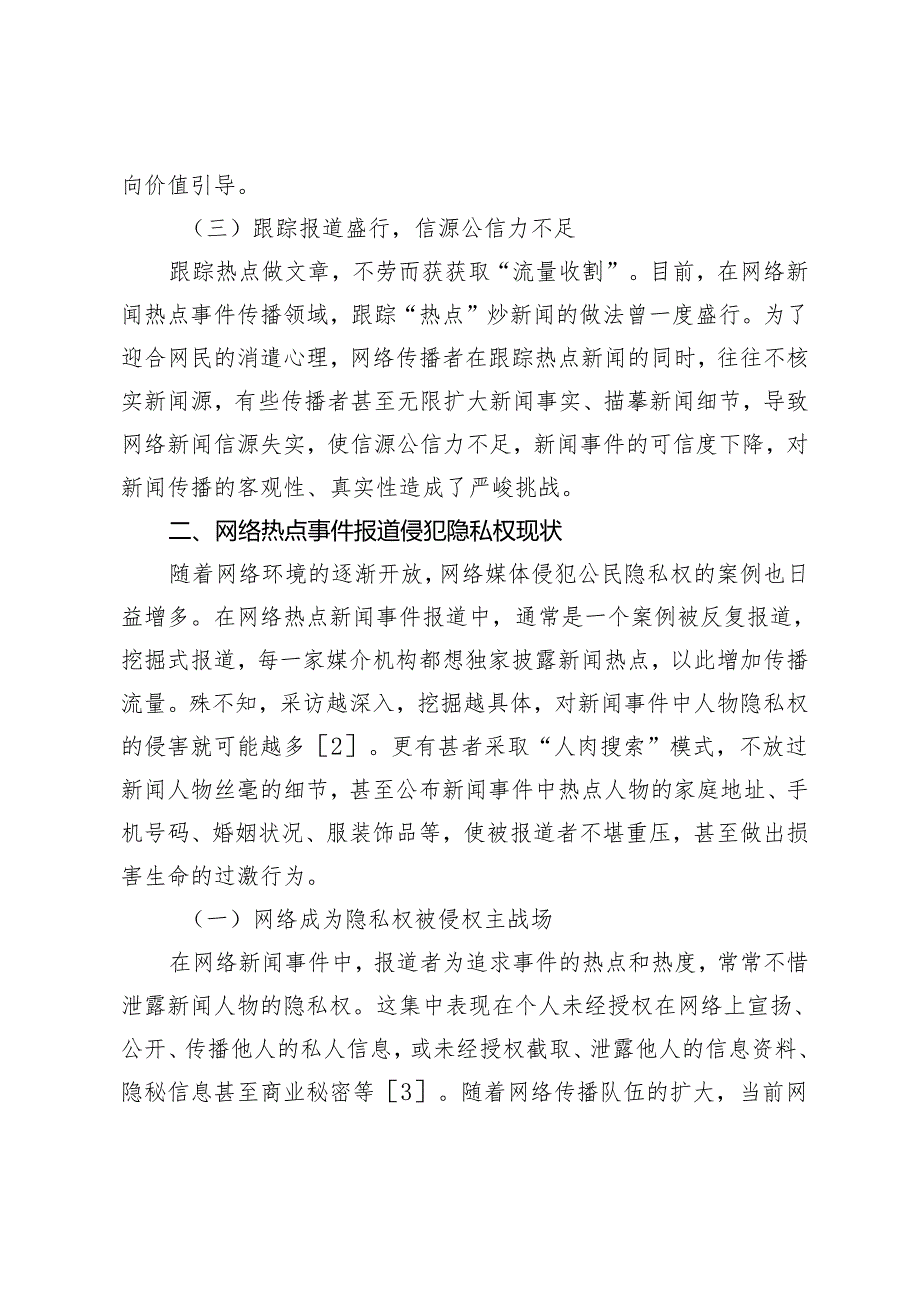 向价值引导。

（三）跟踪报道盛行，信源公信力不足

跟踪热点做文章，不劳而获获取“流量收割”。目前，在网络新闻热点事件传播领域，跟踪“热点”炒新闻的做法曾一度盛行。为了迎合网民的消遣心理，网络传播者在跟踪热点新闻的同时，往往不核实新闻源，有些传播者甚至无限扩大新闻事实、描摹新闻细节，导致网络新闻信源失实，使信源公信力不足，新闻事件的可信度下降，对新闻传播的客观性、真实性造成了严峻挑战。

二、网络热点事件报道侵犯隐私权现状

随着网络环境的逐渐开放，网络媒体侵犯公民隐私权的案例也日益增多。在网络热点新闻事件报道中，通常是一个案例被反复报道，挖掘式报道，每一家媒介机构都想独家披露新闻热点，以此增加传播流量。殊不知，采访越深入，挖掘越具体，对新闻事件中人物隐私权的侵害就可能越多［2］。更有甚者采取“人肉搜索”模式，不放过新闻人物丝毫的细节，甚至公布新闻事件中热点人物的家庭地址、手机号码、婚姻状况、服装饰品等，使被报道者不堪重压，甚至做出损害生命的过激行为。

（一）网络成为隐私权被侵权主战场

在网络新闻事件中，报道者为追求事件的热点和热度，常常不惜泄露新闻人物的隐私权。这集中表现在个人未经授权在网络上宣扬、公开、传播他人的私人信息，或未经授权截取、泄露他人的信息资料、隐秘信息甚至商业秘密等［3］。随着网络传播队伍的扩大，当前网